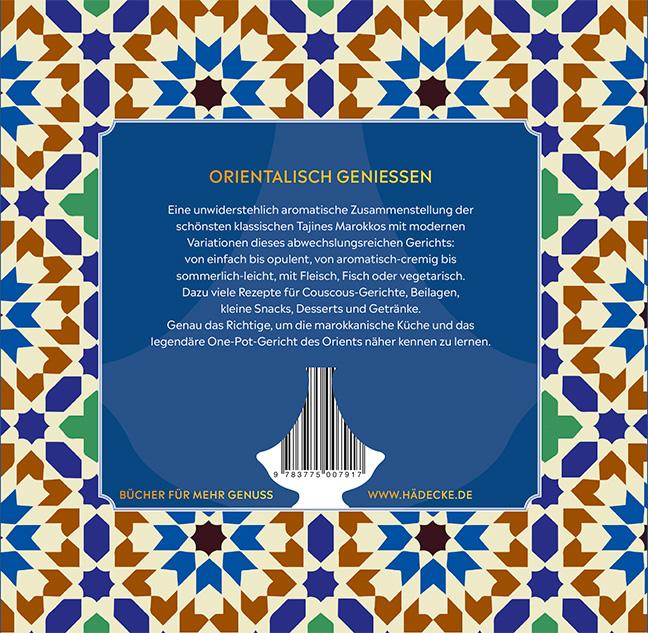 ORIENTALISCH GENIESSEN

Eine unwiderstehlich aromatische Zusammenstellung der schönsten klassischen Tajines Marokkos mit modernen Variationen dieses abwechslungsreichen Gerichts: von einfach bis opulent, von aromatisch-cremig bis sommerlich-leicht, mit Fleisch, Fisch oder vegetarisch. Dazu viele Rezepte für Couscous-Gerichte, Beilagen, kleine Snacks, Desserts und Getränke. Genau das Richtige, um die marokkanische Küche und das legendäre One-Pot-Gericht des Orients näher kennen zu lernen.

9 783775 007917

BÜCHER FÜR MEHR GENUSS

WWW.HÄDECKE.DE